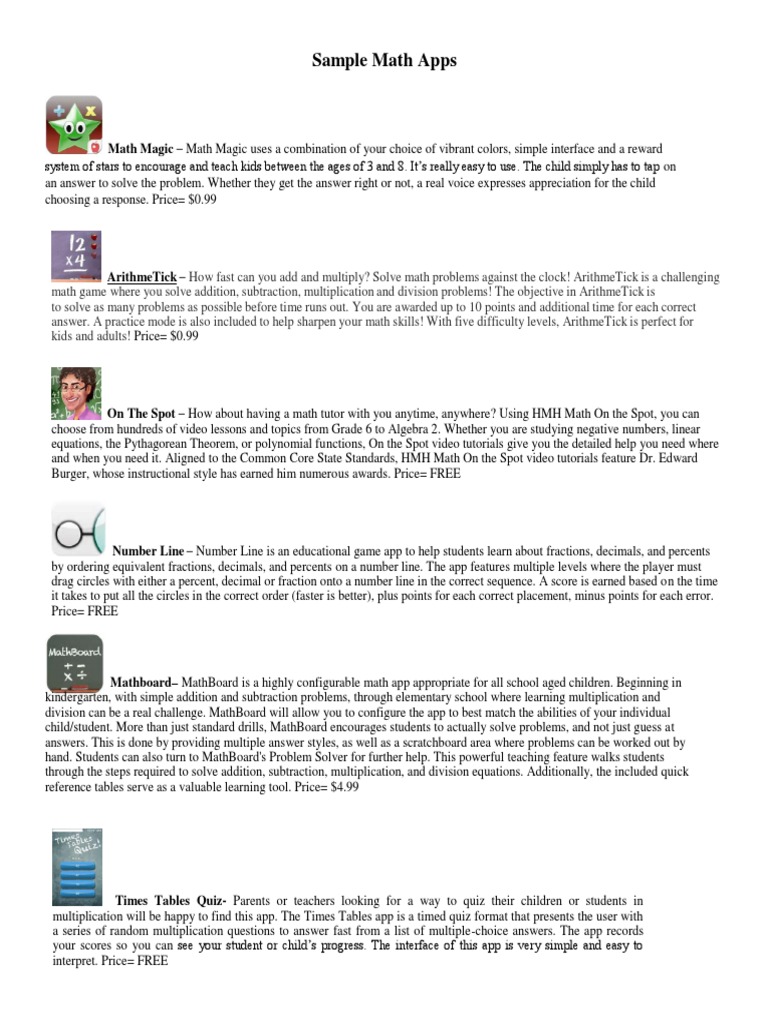 Sample Math Apps

Math Magic – Math Magic uses a combination of your choice of vibrant colors, simple interface and a reward system of stars to encourage and teach kids between the ages of 3 and 8. It's really easy to use. The child simply has to tap on an answer to solve the problem. Whether they get the answer right or not, a real voice expresses appreciation for the child choosing a response. Price= $0.99

12
x4

ArithmeTick – How fast can you add and multiply? Solve math problems against the clock! ArithmeTick is a challenging math game where you solve addition, subtraction, multiplication and division problems! The objective in ArithmeTick is to solve as many problems as possible before time runs out. You are awarded up to 10 points and additional time for each correct answer. A practice mode is also included to help sharpen your math skills! With five difficulty levels, ArithmeTick is perfect for kids and adults! Price= $0.99

On The Spot – How about having a math tutor with you anytime, anywhere? Using HMH Math On the Spot, you can choose from hundreds of video lessons and topics from Grade 6 to Algebra 2. Whether you are studying negative numbers, linear equations, the Pythagorean Theorem, or polynomial functions, On the Spot video tutorials give you the detailed help you need where and when you need it. Aligned to the Common Core State Standards, HMH Math On the Spot video tutorials feature Dr. Edward Burger, whose instructional style has earned him numerous awards. Price= FREE

Number Line – Number Line is an educational game app to help students learn about fractions, decimals, and percents by ordering equivalent fractions, decimals, and percents on a number line. The app features multiple levels where the player must drag circles with either a percent, decimal or fraction onto a number line in the correct sequence. A score is earned based on the time it takes to put all the circles in the correct order (faster is better), plus points for each correct placement, minus points for each error. Price= FREE

MathBoard

Mathboard– MathBoard is a highly configurable math app appropriate for all school aged children. Beginning in kindergarten, with simple addition and subtraction problems, through elementary school where learning multiplication and division can be a real challenge. MathBoard will allow you to configure the app to best match the abilities of your individual child/student. More than just standard drills, MathBoard encourages students to actually solve problems, and not just guess at answers. This is done by providing multiple answer styles, as well as a scratchboard area where problems can be worked out by hand. Students can also turn to MathBoard's Problem Solver for further help. This powerful teaching feature walks students through the steps required to solve addition, subtraction, multiplication, and division equations. Additionally, the included quick reference tables serve as a valuable learning tool. Price= $4.99

Times Tables Quiz!

Times Tables Quiz- Parents or teachers looking for a way to quiz their children or students in multiplication will be happy to find this app. The Times Tables app is a timed quiz format that presents the user with a series of random multiplication questions to answer fast from a list of multiple-choice answers. The app records your scores so you can see your student or child's progress. The interface of this app is very simple and easy to interpret. Price= FREE